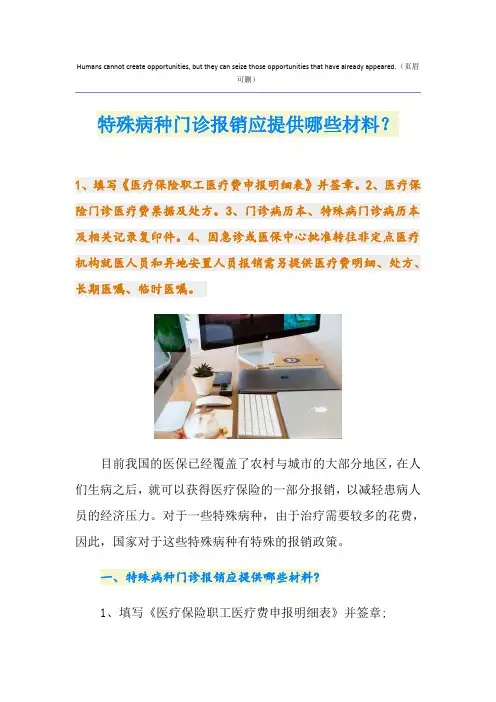 Humans cannot create opportunities, but they can seize those opportunities that have already appeared.（页眉可删）

特殊病种门诊报销应提供哪些材料？

1、填写《医疗保险职工医疗费申报明细表》并签章。2、医疗保险门诊医疗费票据及处方。3、门诊病历本、特殊病门诊病历本及相关记录复印件。4、因急诊或医保中心批准转往非定点医疗机构就医人员和异地安置人员报销需另提供医疗费明细、处方、长期医嘱、临时医嘱。

目前我国的医保已经覆盖了农村与城市的大部分地区，在人们生病之后，就可以获得医疗保险的一部分报销，以减轻患病人员的经济压力。对于一些特殊病种，由于治疗需要较多的花费，因此，国家对于这些特殊病种有特殊的报销政策。

一、特殊病种门诊报销应提供哪些材料？

1、填写《医疗保险职工医疗费申报明细表》并签章；